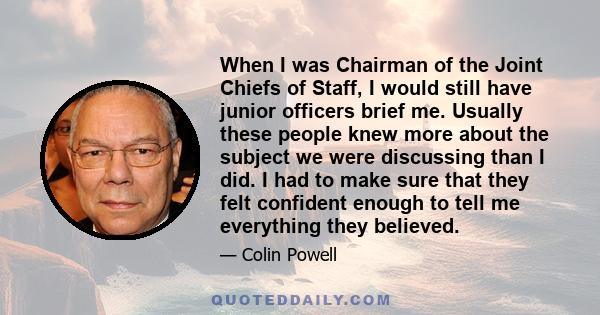 When I was Chairman of the Joint Chiefs of Staff, I would still have junior officers brief me. Usually these people knew more about the subject we were discussing than I did. I had to make sure that they felt confident enough to tell me everything they believed.

— Colin Powell

QUOTEDDAILY.COM